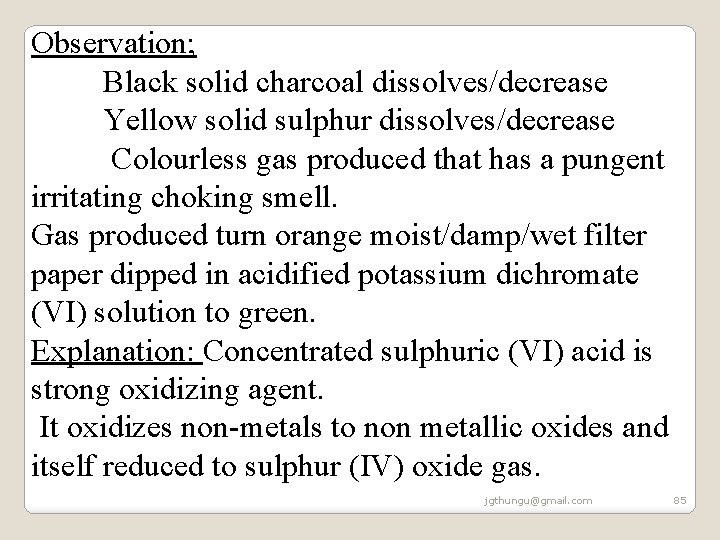 Observation;

Black solid charcoal dissolves/decrease

Yellow solid sulphur dissolves/decrease

Colourless gas produced that has a pungent irritating choking smell.

Gas produced turn orange moist/damp/wet filter paper dipped in acidified potassium dichromate (VI) solution to green.

Explanation: Concentrated sulphuric (VI) acid is strong oxidizing agent.

It oxidizes non-metals to non metallic oxides and itself reduced to sulphur (IV) oxide gas.

jgthungu@gmail.com

85